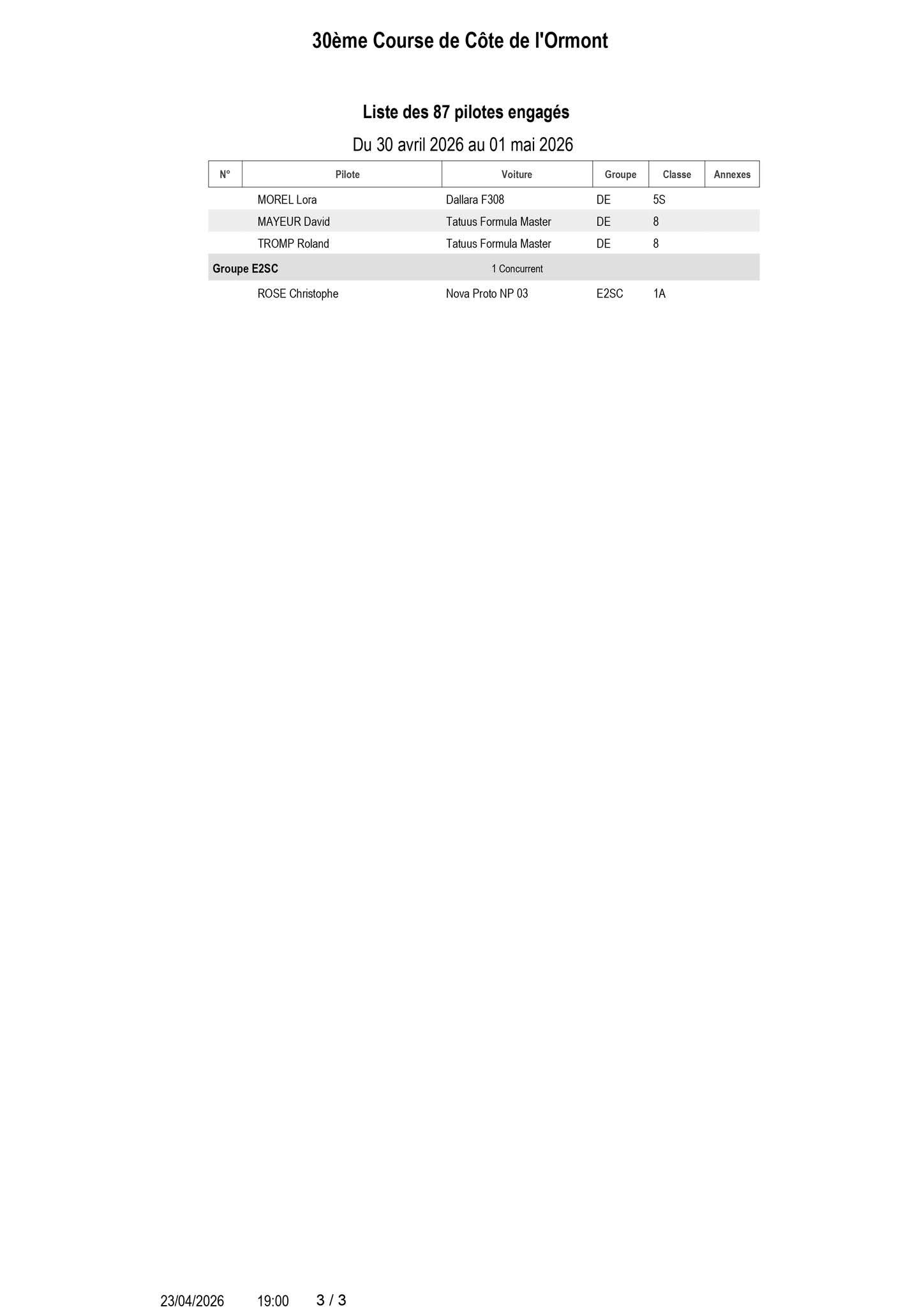 30ème Course de Côte de l'Ormont

Liste des 87 pilotes engagés

Du 30 avril 2026 au 01 mai 2026

| N° | Pilote | Voiture | Groupe | Classe | Annexes |
|---|---|---|---|---|---|
|  | MOREL Lora | Dallara F308 | DE | 5S |  |
|  | MAYEUR David | Tatuus Formula Master | DE | 8 |  |
|  | TROMP Roland | Tatuus Formula Master | DE | 8 |  |
| Groupe E2SC |  | 1 Concurrent |  |  |  |
|  | ROSE Christophe | Nova Proto NP 03 | E2SC | 1A |  |

23/04/2026 19:00 3 / 3